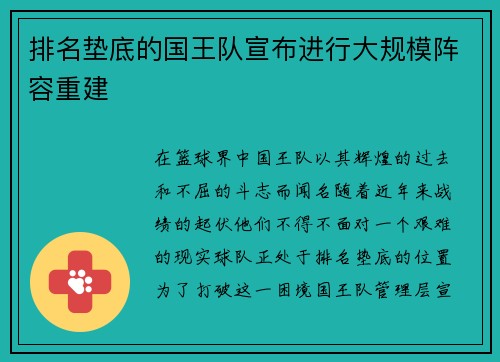 排名垫底的国王队宣布进行大规模阵容重建

在篮球界中国王队以其辉煌的过去和不屈的斗志而闻名随着近年来战绩的起伏他们不得不面对一个艰难的现实球队正处于排名垫底的位置为了打破这一困境国王队管理层宣